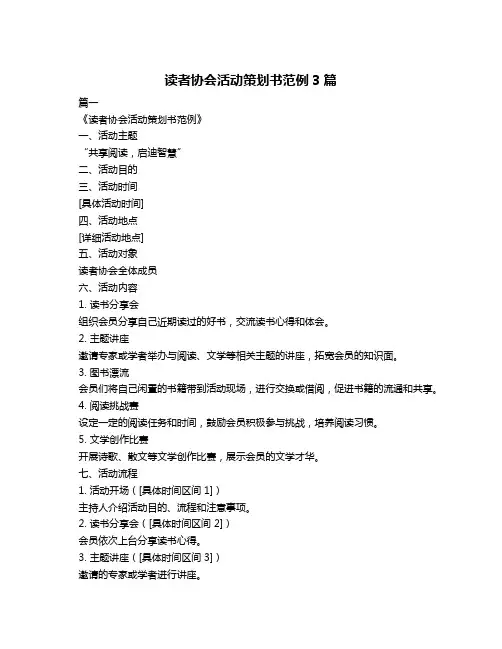 读者协会活动策划书范例 3 篇

篇一

《读者协会活动策划书范例》

一、活动主题

“共享阅读，启迪智慧”

二、活动目的

三、活动时间

[具体活动时间]

四、活动地点

[详细活动地点]

五、活动对象

读者协会全体成员

六、活动内容

1. 读书分享会

组织会员分享自己近期读过的好书，交流读书心得和体会。

2. 主题讲座

邀请专家或学者举办与阅读、文学等相关主题的讲座，拓宽会员的知识面。

3. 图书漂流

会员们将自己闲置的书籍带到活动现场，进行交换或借阅，促进书籍的流通和共享。

4. 阅读挑战赛

设定一定的阅读任务和时间，鼓励会员积极参与挑战，培养阅读习惯。

5. 文学创作比赛

开展诗歌、散文等文学创作比赛，展示会员的文学才华。

七、活动流程

1. 活动开场（[具体时间区间 1]）

主持人介绍活动目的、流程和注意事项。

2. 读书分享会（[具体时间区间 2]）

会员依次上台分享读书心得。

3. 主题讲座（[具体时间区间 3]）

邀请的专家或学者进行讲座。